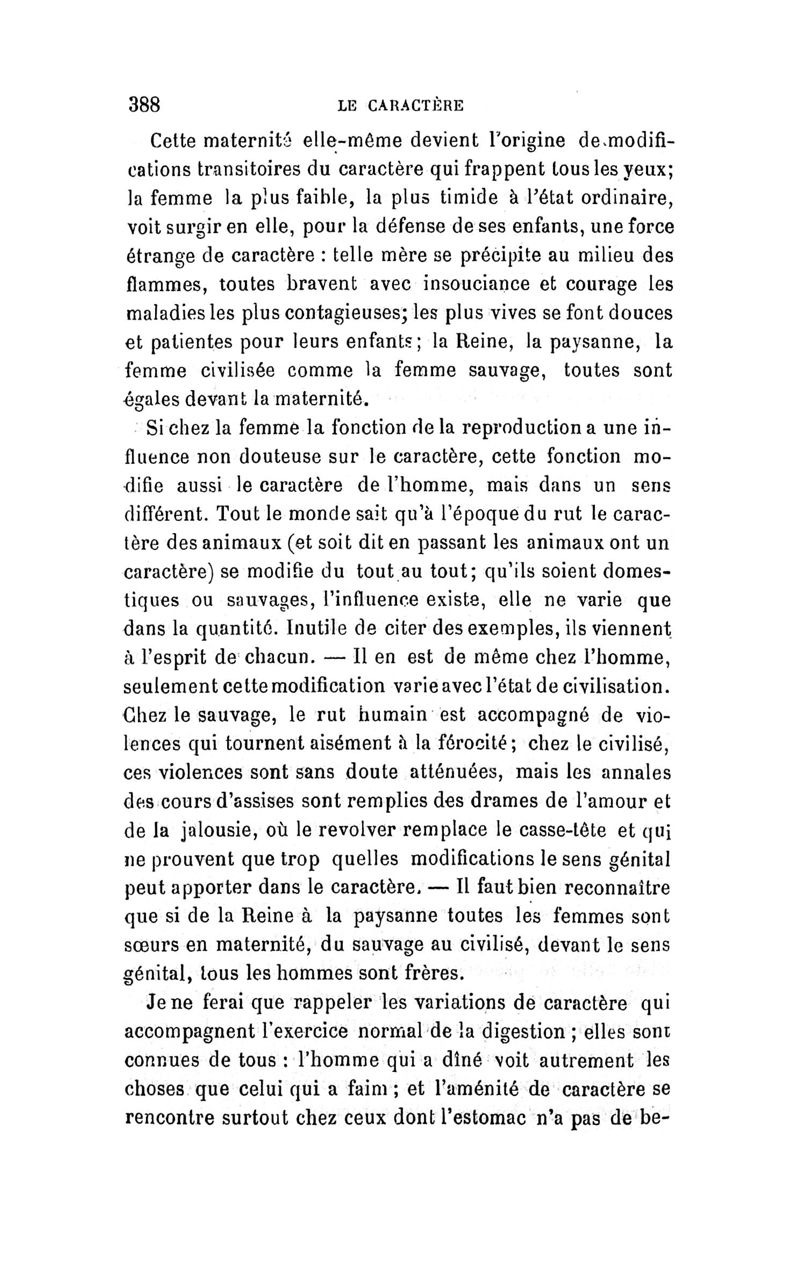 388 LE CARACTÈRE

Cette maternité elle-même devient l'origine de modifications transitoires du caractère qui frappent tous les yeux; la femme la plus faible, la plus timide à l'état ordinaire, voit surgir en elle, pour la défense de ses enfants, une force étrange de caractère : telle mère se précipite au milieu des flammes, toutes bravent avec insouciance et courage les maladies les plus contagieuses; les plus vives se font douces et patientes pour leurs enfants; la Reine, la paysanne, la femme civilisée comme la femme sauvage, toutes sont égales devant la maternité.

Si chez la femme la fonction de la reproduction a une influence non douteuse sur le caractère, cette fonction modifie aussi le caractère de l'homme, mais dans un sens différent. Tout le monde sait qu'à l'époque du rut le caractère des animaux (et soit dit en passant les animaux ont un caractère) se modifie du tout au tout; qu'ils soient domestiques ou sauvages, l'influence existe, elle ne varie que dans la quantité. Inutile de citer des exemples, ils viennent à l'esprit de chacun. — Il en est de même chez l'homme, seulement cette modification varie avec l'état de civilisation. Chez le sauvage, le rut humain est accompagné de violences qui tournent aisément à la férocité; chez le civilisé, ces violences sont sans doute atténuées, mais les annales des cours d'assises sont remplies des drames de l'amour et de la jalousie, où le revolver remplace le casse-tête et qui ne prouvent que trop quelles modifications le sens génital peut apporter dans le caractère. — Il faut bien reconnaître que si de la Reine à la paysanne toutes les femmes sont sœurs en maternité, du sauvage au civilisé, devant le sens génital, tous les hommes sont frères.

Je ne ferai que rappeler les variations de caractère qui accompagnent l'exercice normal de la digestion ; elles sont connues de tous : l'homme qui a dîné voit autrement les choses que celui qui a faim ; et l'aménité de caractère se rencontre surtout chez ceux dont l'estomac n'a pas de be-